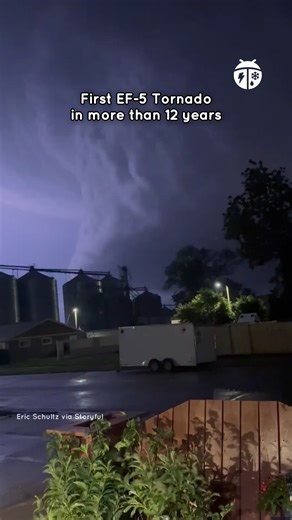 First EF-5 Tornado in more than 12 years

Eric Schultz via Storyful